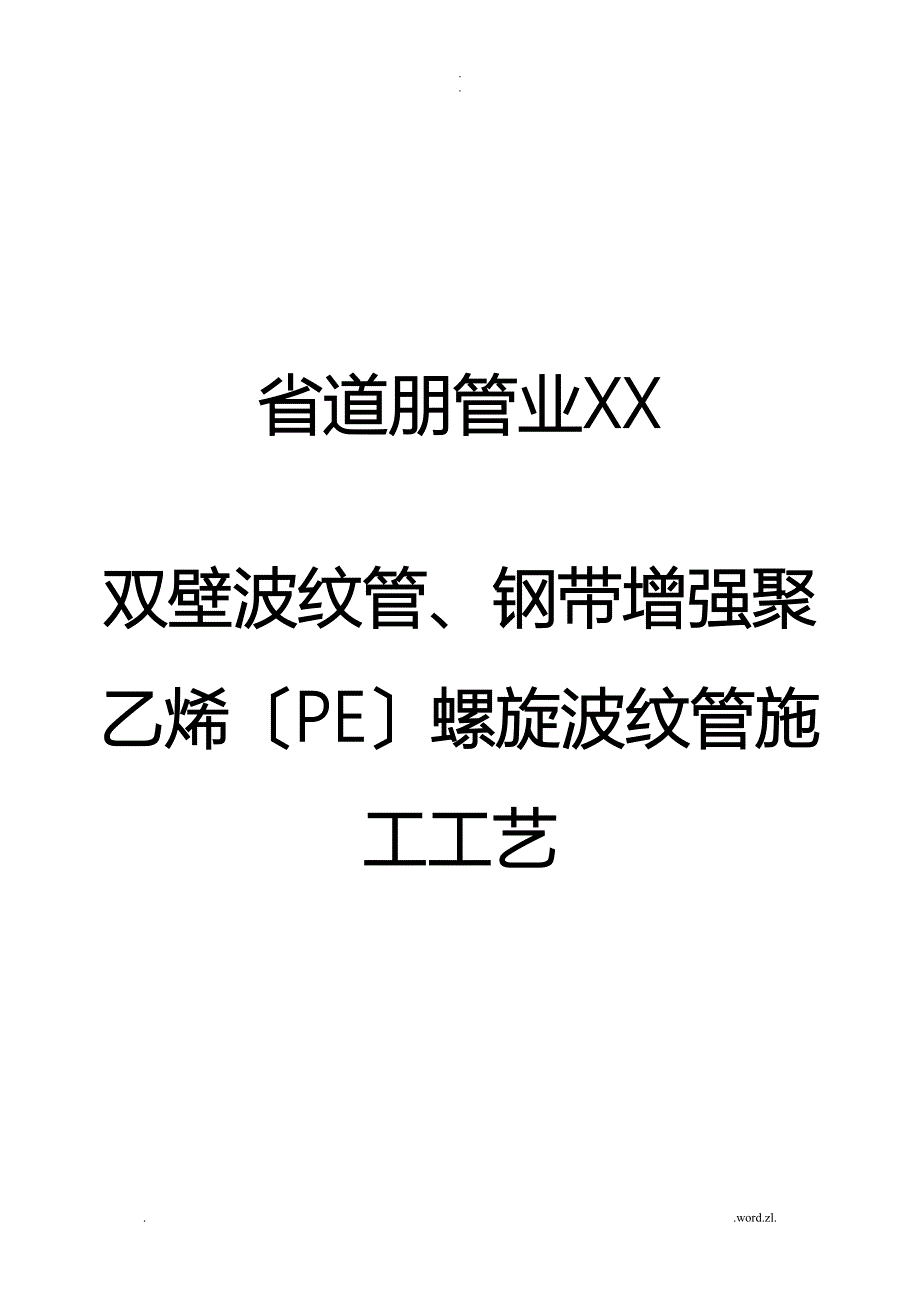 .
.

省道朋管业XX

双壁波纹管、钢带增强聚乙烯〔PE〕螺旋波纹管施工工艺

. .word.zl.